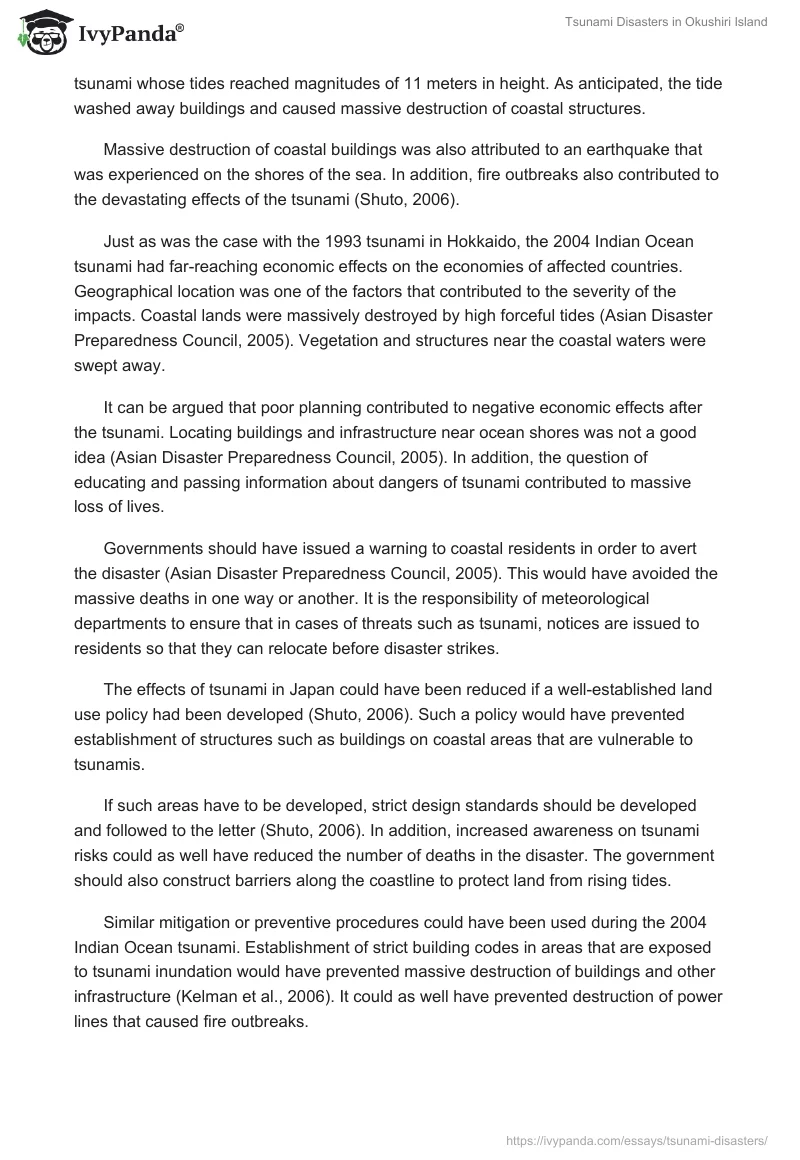 IvyPanda®

Tsunami Disasters in Okushiri Island

tsunami whose tides reached magnitudes of 11 meters in height. As anticipated, the tide washed away buildings and caused massive destruction of coastal structures.

Massive destruction of coastal buildings was also attributed to an earthquake that was experienced on the shores of the sea. In addition, fire outbreaks also contributed to the devastating effects of the tsunami (Shuto, 2006).

Just as was the case with the 1993 tsunami in Hokkaido, the 2004 Indian Ocean tsunami had far-reaching economic effects on the economies of affected countries. Geographical location was one of the factors that contributed to the severity of the impacts. Coastal lands were massively destroyed by high forceful tides (Asian Disaster Preparedness Council, 2005). Vegetation and structures near the coastal waters were swept away.

It can be argued that poor planning contributed to negative economic effects after the tsunami. Locating buildings and infrastructure near ocean shores was not a good idea (Asian Disaster Preparedness Council, 2005). In addition, the question of educating and passing information about dangers of tsunami contributed to massive loss of lives.

Governments should have issued a warning to coastal residents in order to avert the disaster (Asian Disaster Preparedness Council, 2005). This would have avoided the massive deaths in one way or another. It is the responsibility of meteorological departments to ensure that in cases of threats such as tsunami, notices are issued to residents so that they can relocate before disaster strikes.

The effects of tsunami in Japan could have been reduced if a well-established land use policy had been developed (Shuto, 2006). Such a policy would have prevented establishment of structures such as buildings on coastal areas that are vulnerable to tsunamis.

If such areas have to be developed, strict design standards should be developed and followed to the letter (Shuto, 2006). In addition, increased awareness on tsunami risks could as well have reduced the number of deaths in the disaster. The government should also construct barriers along the coastline to protect land from rising tides.

Similar mitigation or preventive procedures could have been used during the 2004 Indian Ocean tsunami. Establishment of strict building codes in areas that are exposed to tsunami inundation would have prevented massive destruction of buildings and other infrastructure (Kelman et al., 2006). It could as well have prevented destruction of power lines that caused fire outbreaks.

https://ivypanda.com/essays/tsunami-disasters/